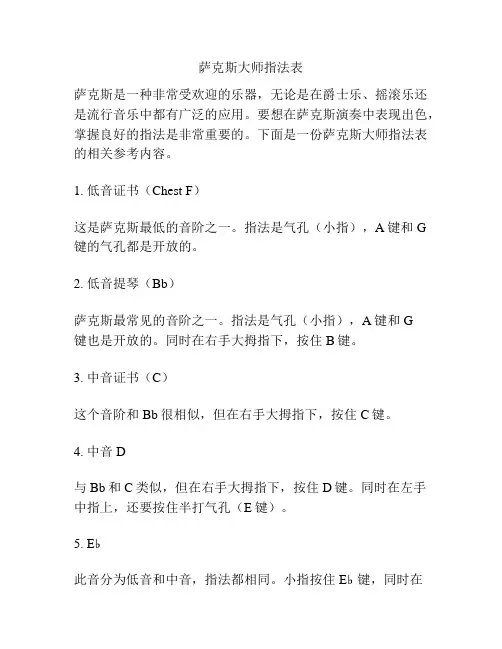 萨克斯大师指法表

萨克斯是一种非常受欢迎的乐器，无论是在爵士乐、摇滚乐还是流行音乐中都有广泛的应用。要想在萨克斯演奏中表现出色，掌握良好的指法是非常重要的。下面是一份萨克斯大师指法表的相关参考内容。

1. 低音证书（Chest F）

这是萨克斯最低的音阶之一。指法是气孔（小指），A 键和 G 键的气孔都是开放的。

2. 低音提琴（Bb）

萨克斯最常见的音阶之一。指法是气孔（小指），A 键和 G 键也是开放的。同时在右手大拇指下，按住 B 键。

3. 中音证书（C）

这个音阶和 Bb 很相似，但在右手大拇指下，按住 C 键。

4. 中音 D

与 Bb 和 C 类似，但在右手大拇指下，按住 D 键。同时在左手中指上，还要按住半打气孔（E 键）。

5. Eb

此音分为低音和中音，指法都相同。小指按住 Eb 键，同时在